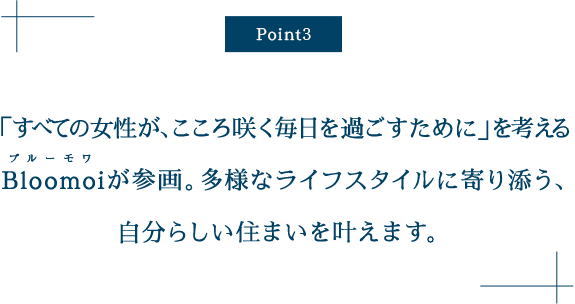 Point3

「すべての女性が、こころ咲く毎日を過ごすために」を考える

ブルーモワ
Bloomoiが参画。多様なライフスタイルに寄り添う、

自分らしい住まいを叶えます。